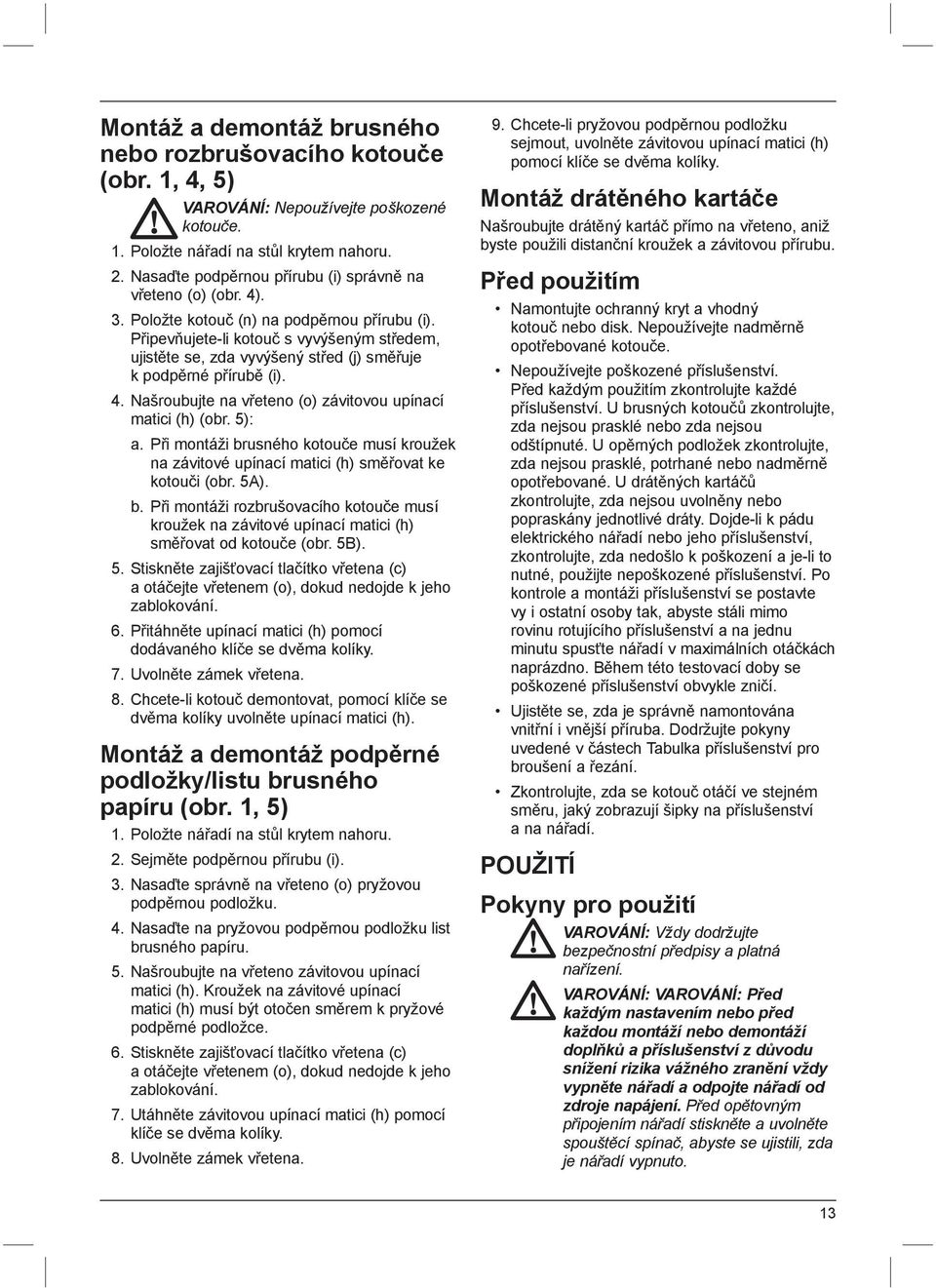 Montáž a demontáž brusného nebo rozbrušovacího kotouče (obr. 1, 4, 5)

VAROVÁNÍ: Nepoužívejte poškozené kotouče.

1. Položte nářadí na stůl krytem nahoru.
2. Nasaďte podpěrnou přírubu (i) správně na vřeteno (o) (obr. 4).
3. Položte kotouč (n) na podpěrnou přírubu (i). Připevňujete-li kotouč s vyvýšeným středem, ujistěte se, zda vyvýšený střed (j) směřuje k podpěrné přírubě (i).
4. Našroubujte na vřeteno (o) závitovou upínací matici (h) (obr. 5):
a. Při montáži brusného kotouče musí kroužek na závitové upínací matici (h) směřovat ke kotouči (obr. 5A).
b. Při montáži rozbrušovacího kotouče musí kroužek na závitové upínací matici (h) směřovat od kotouče (obr. 5B).
5. Stiskněte zajišťovací tlačítko vřetena (c) a otáčejte vřetenem (o), dokud nedojde k jeho zablokování.
6. Přitáhněte upínací matici (h) pomocí dodávaného klíče se dvěma kolíky.
7. Uvolněte zámek vřetena.
8. Chcete-li kotouč demontovat, pomocí klíče se dvěma kolíky uvolněte upínací matici (h).

Montáž a demontáž podpěrné podložky/listu brusného papíru (obr. 1, 5)

1. Položte nářadí na stůl krytem nahoru.
2. Sejměte podpěrnou přírubu (i).
3. Nasaďte správně na vřeteno (o) pryžovou podpěrnou podložku.
4. Nasaďte na pryžovou podpěrnou podložku list brusného papíru.
5. Našroubujte na vřeteno závitovou upínací matici (h). Kroužek na závitové upínací matici (h) musí být otočen směrem k pryžové podpěrné podložce.
6. Stiskněte zajišťovací tlačítko vřetena (c) a otáčejte vřetenem (o), dokud nedojde k jeho zablokování.
7. Utáhněte závitovou upínací matici (h) pomocí klíče se dvěma kolíky.
8. Uvolněte zámek vřetena.

9. Chcete-li pryžovou podpěrnou podložku sejmout, uvolněte závitovou upínací matici (h) pomocí klíče se dvěma kolíky.

Montáž drátěného kartáče

Našroubujte drátěný kartáč přímo na vřeteno, aniž byste použili distanční kroužek a závitovou přírubu.

Před použitím

• Namontujte ochranný kryt a vhodný kotouč nebo disk. Nepoužívejte nadměrně opotřebované kotouče.
• Nepoužívejte poškozené příslušenství. Před každým použitím zkontrolujte každé příslušenství. U brusných kotoučů zkontrolujte, zda nejsou prasklé nebo zda nejsou odštípnuté. U opěrných podložek zkontrolujte, zda nejsou prasklé, potrhané nebo nadměrně opotřebované. U drátěných kartáčů zkontrolujte, zda nejsou uvolněny nebo popraskány jednotlivé dráty. Dojde-li k pádu elektrického nářadí nebo jeho příslušenství, zkontrolujte, zda nedošlo k poškození a je-li to nutné, použijte nepoškozené příslušenství. Po kontrole a montáži příslušenství se postavte vy i ostatní osoby tak, abyste stáli mimo rovinu rotujícího příslušenství a na jednu minutu spusťte nářadí v maximálních otáčkách naprázdno. Během této testovací doby se poškozené příslušenství obvykle zničí.
• Ujistěte se, zda je správně namontována vnitřní i vnější příruba. Dodržujte pokyny uvedené v částech Tabulka příslušenství pro broušení a řezání.
• Zkontrolujte, zda se kotouč otáčí ve stejném směru, jaký zobrazují šipky na příslušenství a na nářadí.

POUŽITÍ

Pokyny pro použití

VAROVÁNÍ: Vždy dodržujte bezpečnostní předpisy a platná nařízení.

VAROVÁNÍ: VAROVÁNÍ: Před každým nastavením nebo před každou montáží nebo demontáží doplňků a příslušenství z důvodu snížení rizika vážného zranění vždy vypněte nářadí a odpojte nářadí od zdroje napájení. Před opětovným připojením nářadí stiskněte a uvolněte spouštěcí spínač, abyste se ujistili, zda je nářadí vypnuto.

13